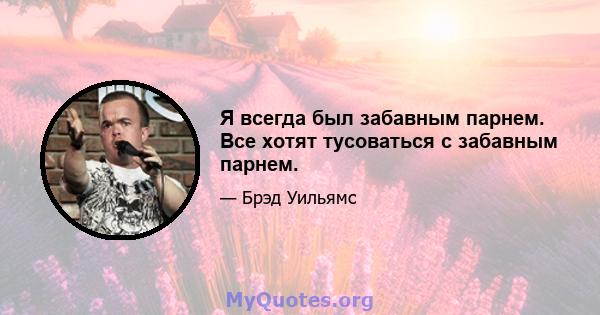 Я всегда был забавным парнем. Все хотят тусоваться с забавным парнем.

— Брэд Уильямс

MyQuotes.org